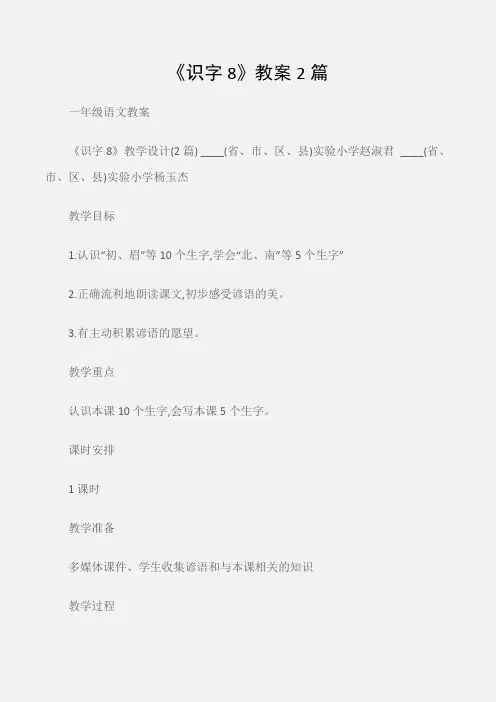 《识字 8》教案 2 篇

一年级语文教案

《识字 8》教学设计(2 篇) ____(省、市、区、县)实验小学赵淑君 ____(省、市、区、县)实验小学杨玉杰

教学目标

1.认识“初、眉”等 10 个生字,学会“北、南”等 5 个生字”

2.正确流利地朗读课文,初步感受谚语的美。

3.有主动积累谚语的愿望。

教学重点

认识本课 10 个生字,会写本课 5 个生字。

课时安排

1 课时

教学准备

多媒体课件、学生收集谚语和与本课相关的知识

教学过程